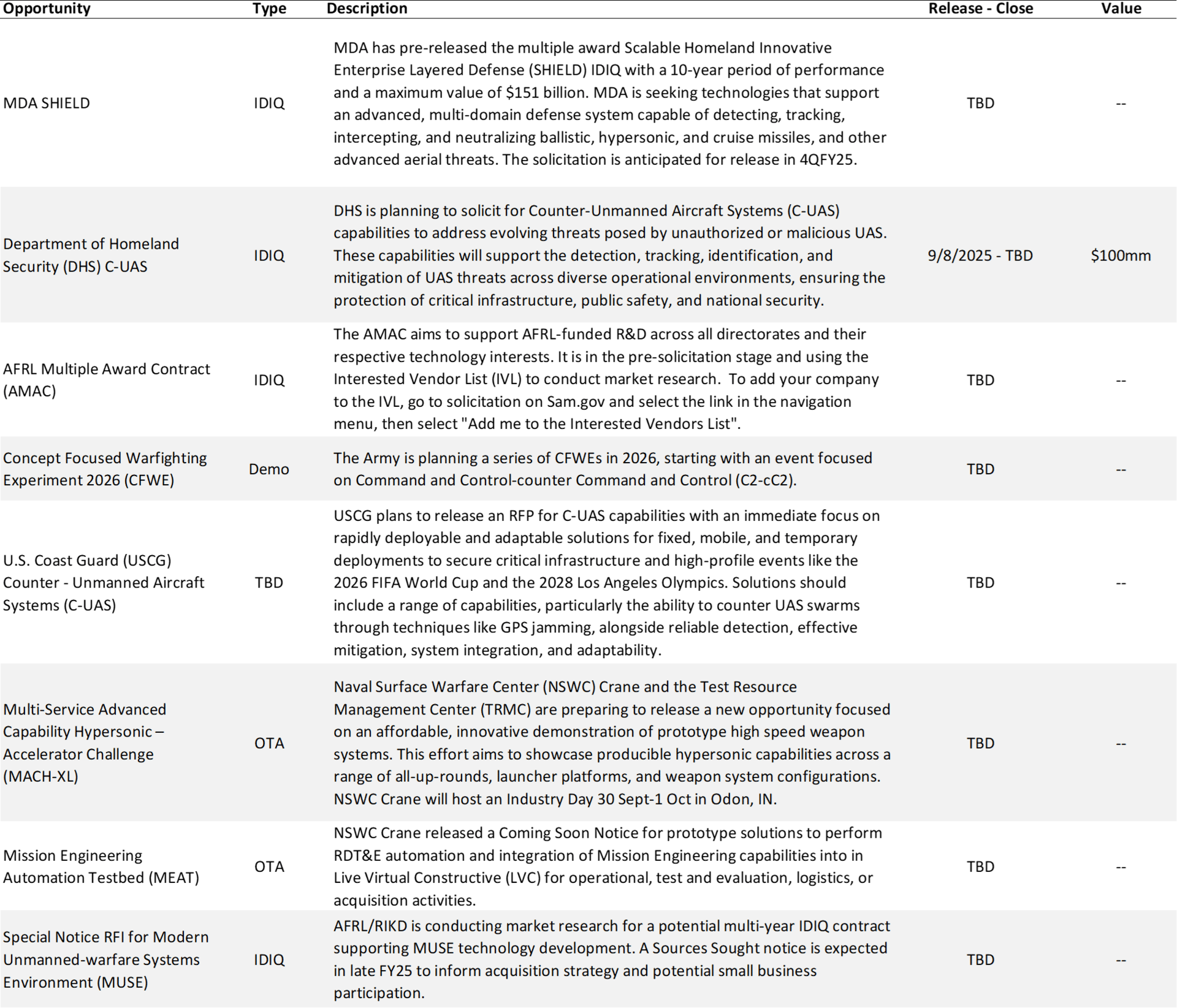 | Opportunity | Type | Description | Release - Close | Value |
|---|---|---|---|---|
| MDA SHIELD | IDIQ | MDA has pre-released the multiple award Scalable Homeland Innovative Enterprise Layered Defense (SHIELD) IDIQ with a 10-year period of performance and a maximum value of \$151 billion. MDA is seeking technologies that support an advanced, multi-domain defense system capable of detecting, tracking, intercepting, and neutralizing ballistic, hypersonic, and cruise missiles, and other advanced aerial threats. The solicitation is anticipated for release in 4QFY25. | TBD | -- |
| Department of Homeland Security (DHS) C-UAS | IDIQ | DHS is planning to solicit for Counter-Unmanned Aircraft Systems (C-UAS) capabilities to address evolving threats posed by unauthorized or malicious UAS. These capabilities will support the detection, tracking, identification, and mitigation of UAS threats across diverse operational environments, ensuring the protection of critical infrastructure, public safety, and national security. | 9/8/2025 - TBD | \$100mm |
| AFRL Multiple Award Contract (AMAC) | IDIQ | The AMAC aims to support AFRL-funded R&D across all directorates and their respective technology interests. It is in the pre-solicitation stage and using the Interested Vendor List (IVL) to conduct market research. To add your company to the IVL, go to solicitation on Sam.gov and select the link in the navigation menu, then select "Add me to the Interested Vendors List". | TBD | -- |
| Concept Focused Warfighting Experiment 2026 (CFWE) | Demo | The Army is planning a series of CFWEs in 2026, starting with an event focused on Command and Control-counter Command and Control (C2-cC2). | TBD | -- |
| U.S. Coast Guard (USCG) Counter - Unmanned Aircraft Systems (C-UAS) | TBD | USCG plans to release an RFP for C-UAS capabilities with an immediate focus on rapidly deployable and adaptable solutions for fixed, mobile, and temporary deployments to secure critical infrastructure and high-profile events like the 2026 FIFA World Cup and the 2028 Los Angeles Olympics. Solutions should include a range of capabilities, particularly the ability to counter UAS swarms through techniques like GPS jamming, alongside reliable detection, effective mitigation, system integration, and adaptability. | TBD | -- |
| Multi-Service Advanced Capability Hypersonic – Accelerator Challenge (MACH-XL) | OTA | Naval Surface Warfare Center (NSWC) Crane and the Test Resource Management Center (TRMC) are preparing to release a new opportunity focused on an affordable, innovative demonstration of prototype high speed weapon systems. This effort aims to showcase producible hypersonic capabilities across a range of all-up-rounds, launcher platforms, and weapon system configurations. NSWC Crane will host an Industry Day 30 Sept-1 Oct in Odon, IN. | TBD | -- |
| Mission Engineering Automation Testbed (MEAT) | OTA | NSWC Crane released a Coming Soon Notice for prototype solutions to perform RDT&E automation and integration of Mission Engineering capabilities into in Live Virtual Constructive (LVC) for operational, test and evaluation, logistics, or acquisition activities. | TBD | -- |
| Special Notice RFI for Modern Unmanned-warfare Systems Environment (MUSE) | IDIQ | AFRL/RIKD is conducting market research for a potential multi-year IDIQ contract supporting MUSE technology development. A Sources Sought notice is expected in late FY25 to inform acquisition strategy and potential small business participation. | TBD | -- |